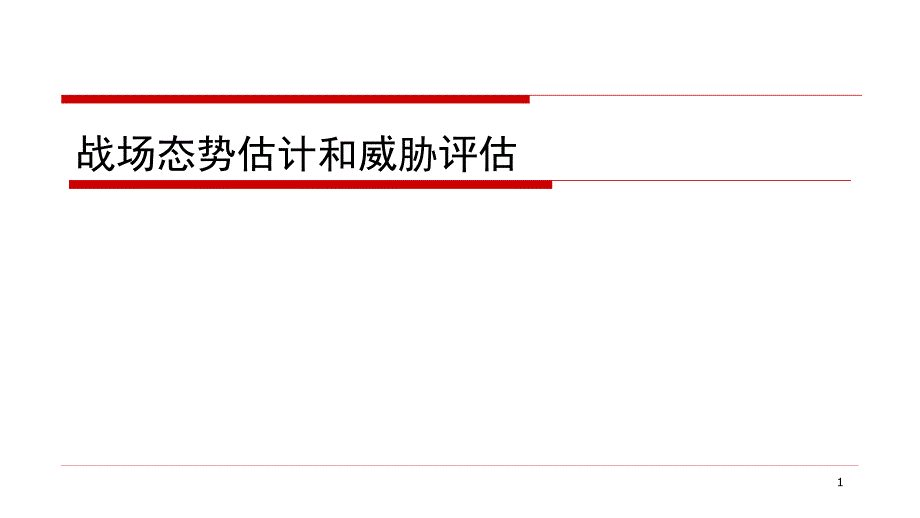 战场态势估计和威胁评估

1